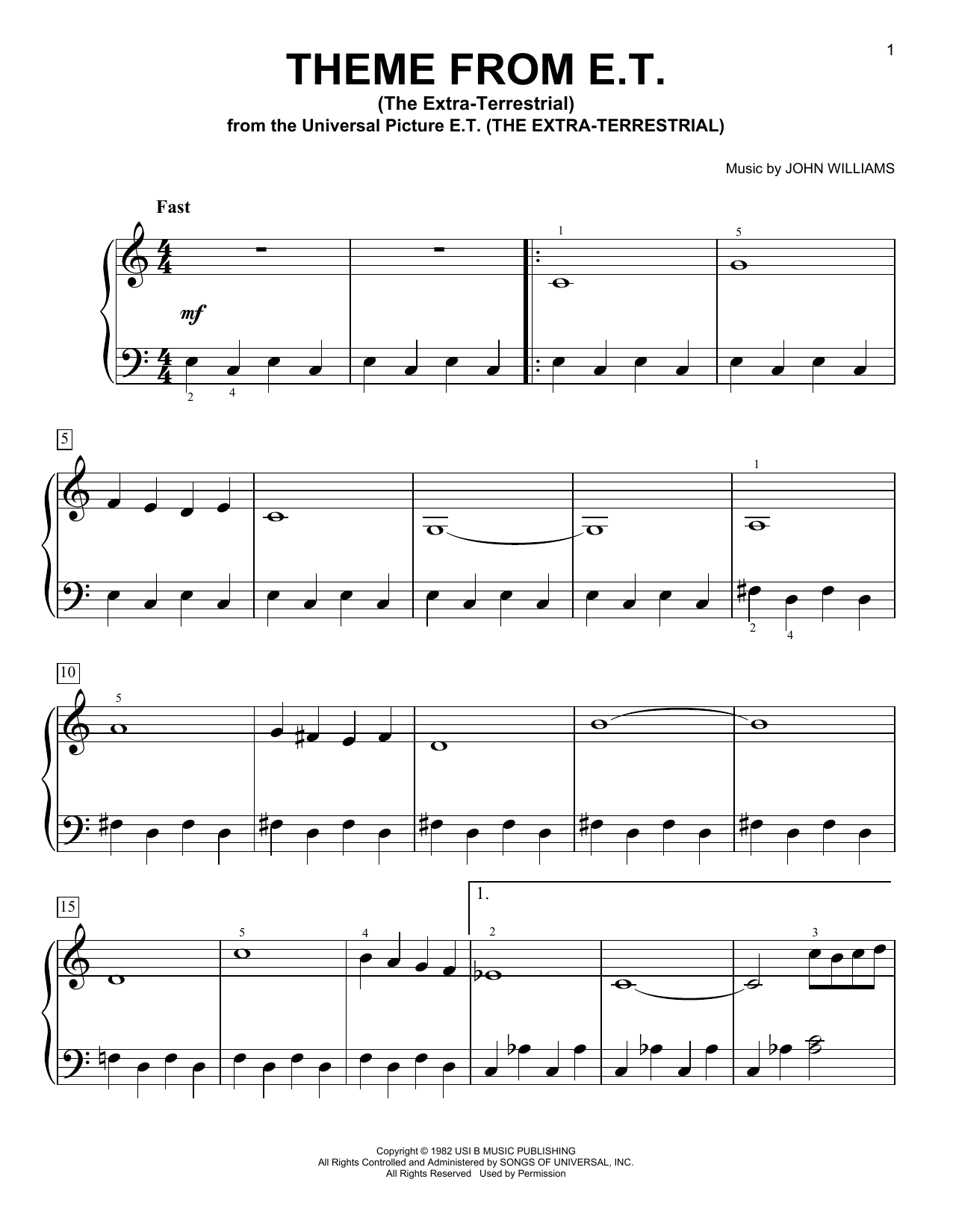 1

THEME FROM E.T.
(The Extra-Terrestrial)
from the Universal Picture E.T. (THE EXTRA-TERRESTRIAL)

Music by JOHN WILLIAMS

Fast

1 5

mf

2 4

5

1

2 4

10

5

15

1.

5 4 2 3

Copyright © 1982 USI B MUSIC PUBLISHING
All Rights Controlled and Administered by SONGS OF UNIVERSAL, INC.
All Rights Reserved Used by Permission